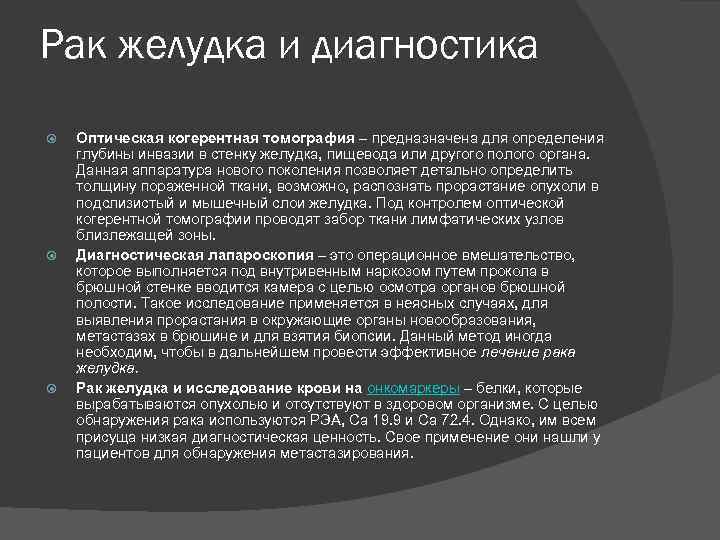 Рак желудка и диагностика

Оптическая когерентная томография – предназначена для определения глубины инвазии в стенку желудка, пищевода или другого полого органа. Данная аппаратура нового поколения позволяет детально определить толщину пораженной ткани, возможно, распознать прорастание опухоли в подслизистый и мышечный слои желудка. Под контролем оптической когерентной томографии проводят забор ткани лимфатических узлов близлежащей зоны.

Диагностическая лапароскопия – это операционное вмешательство, которое выполняется под внутривенным наркозом путем прокола в брюшной стенке вводится камера с целью осмотра органов брюшной полости. Такое исследование применяется в неясных случаях, для выявления прорастания в окружающие органы новообразования, метастазах в брюшине и для взятия биопсии. Данный метод иногда необходим, чтобы в дальнейшем провести эффективное лечение рака желудка.

Рак желудка и исследование крови на онкомаркеры – белки, которые вырабатываются опухолью и отсутствуют в здоровом организме. С целью обнаружения рака используются РЭА, Са 19.9 и Са 72.4. Однако, им всем присуща низкая диагностическая ценность. Свое применение они нашли у пациентов для обнаружения метастазирования.